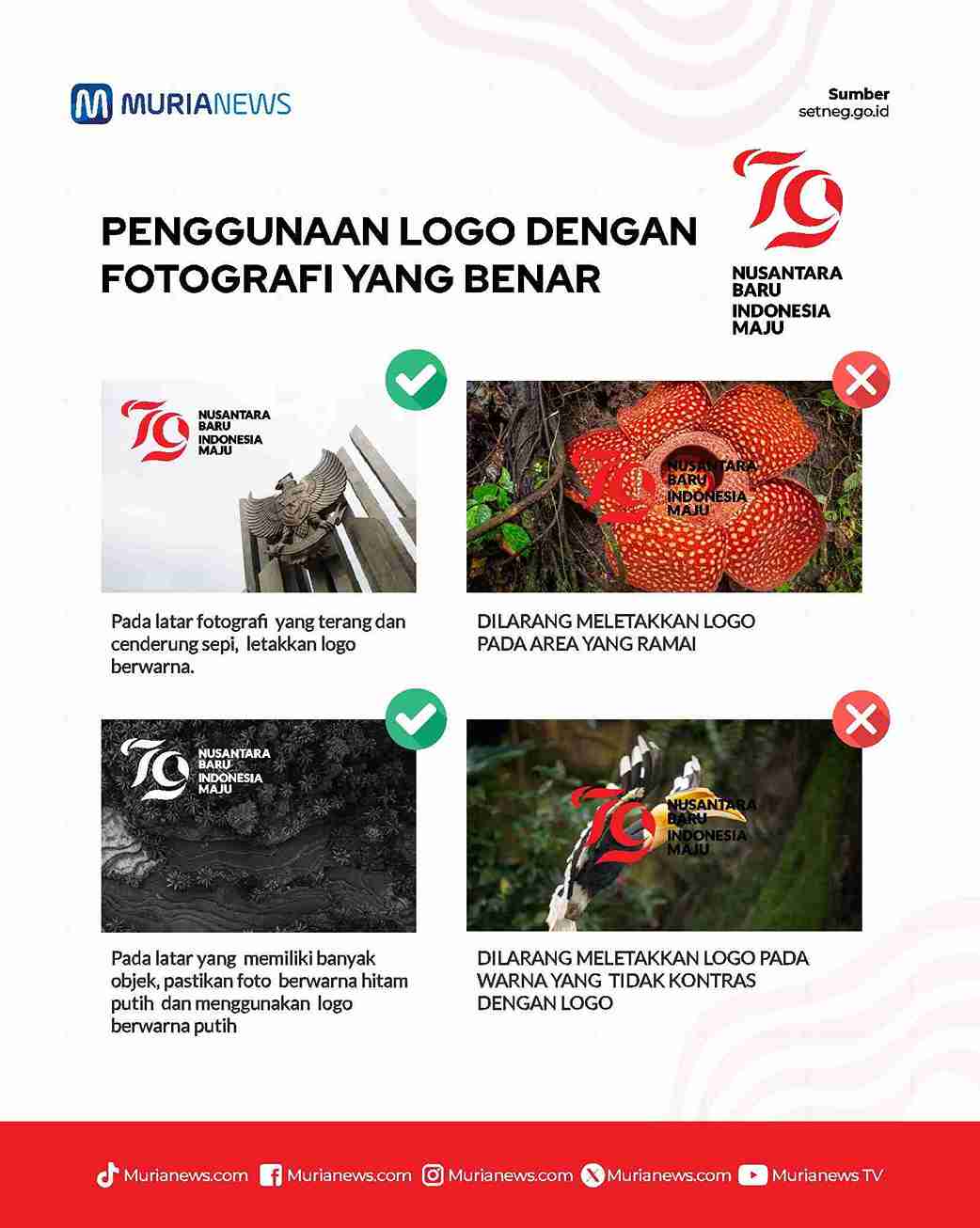 MURIANEWS

Sumber
setneg.go.id

PENGGUNAAN LOGO DENGAN FOTOGRAFI YANG BENAR

79
NUSANTARA BARU INDONESIA MAJU

79
NUSANTARA BARU INDONESIA MAJU

Pada latar fotografi yang terang dan cenderung sepi, letakkan logo berwarna.

79
NUSANTARA BARU INDONESIA MAJU

DILARANG MELETAKKAN LOGO PADA AREA YANG RAMAI

79
NUSANTARA BARU INDONESIA MAJU

Pada latar yang memiliki banyak objek, pastikan foto berwarna hitam putih dan menggunakan logo berwarna putih

79
NUSANTARA BARU INDONESIA MAJU

DILARANG MELETAKKAN LOGO PADA WARNA YANG TIDAK KONTRAS DENGAN LOGO

Murianews.com Murianews.com Murianews.com Murianews.com Murianews TV